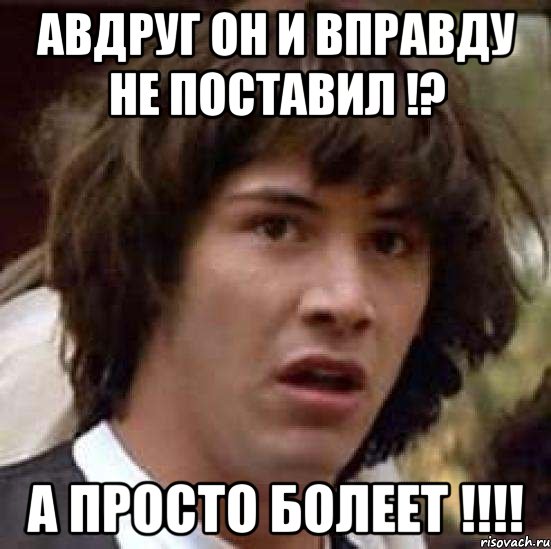 АВДРУГ ОН И ВПРАВДУ НЕ ПОСТАВИЛ !?

А ПРОСТО БОЛЕЕТ !!!!

risovach.ru